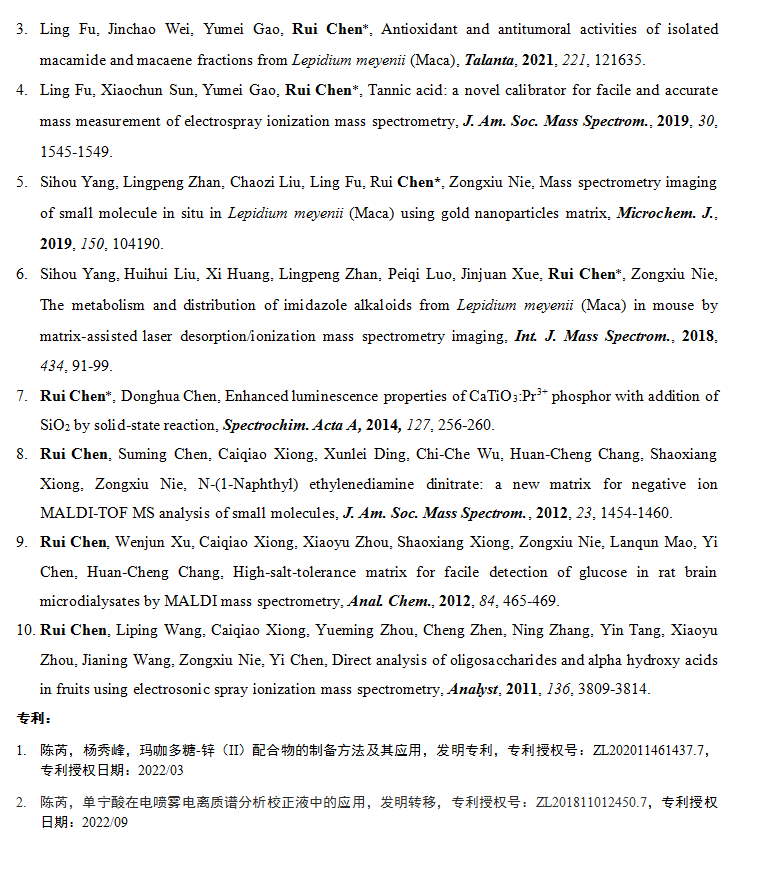 3. Ling Fu, Jinchao Wei, Yumei Gao, Rui Chen*, Antioxidant and antitumoral activities of isolated macamide and macaene fractions from Lepidium meyenii (Maca), Talanta, 2021, 221, 121635.

4. Ling Fu, Xiaochun Sun, Yumei Gao, Rui Chen*, Tannic acid: a novel calibrator for facile and accurate mass measurement of electrospray ionization mass spectrometry, J. Am. Soc. Mass Spectrom., 2019, 30, 1545-1549.

5. Sihou Yang, Lingpeng Zhan, Chaozi Liu, Ling Fu, Rui Chen*, Zongxiu Nie, Mass spectrometry imaging of small molecule in situ in Lepidium meyenii (Maca) using gold nanoparticles matrix, Microchem. J., 2019, 150, 104190.

6. Sihou Yang, Huihui Liu, Xi Huang, Lingpeng Zhan, Peiqi Luo, Jinjuan Xue, Rui Chen*, Zongxiu Nie, The metabolism and distribution of imidazole alkaloids from Lepidium meyenii (Maca) in mouse by matrix-assisted laser desorption/ionization mass spectrometry imaging, Int. J. Mass Spectrom., 2018, 434, 91-99.

7. Rui Chen*, Donghua Chen, Enhanced luminescence properties of $CaTiO_3:Pr^{3+}$ phosphor with addition of $SiO_2$ by solid-state reaction, Spectrochim. Acta A, 2014, 127, 256-260.

8. Rui Chen, Suming Chen, Caiqiao Xiong, Xunlei Ding, Chi-Che Wu, Huan-Cheng Chang, Shaoxiang Xiong, Zongxiu Nie, N-(1-Naphthyl) ethylenediamine dinitrate: a new matrix for negative ion MALDI-TOF MS analysis of small molecules, J. Am. Soc. Mass Spectrom., 2012, 23, 1454-1460.

9. Rui Chen, Wenjun Xu, Caiqiao Xiong, Xiaoyu Zhou, Shaoxiang Xiong, Zongxiu Nie, Lanqun Mao, Yi Chen, Huan-Cheng Chang, High-salt-tolerance matrix for facile detection of glucose in rat brain microdialysates by MALDI mass spectrometry, Anal. Chem., 2012, 84, 465-469.

10. Rui Chen, Liping Wang, Caiqiao Xiong, Yueming Zhou, Cheng Zhen, Ning Zhang, Yin Tang, Xiaoyu Zhou, Jianing Wang, Zongxiu Nie, Yi Chen, Direct analysis of oligosaccharides and alpha hydroxy acids in fruits using electrosonic spray ionization mass spectrometry, Analyst, 2011, 136, 3809-3814.

专利：

1. 陈芮，杨秀峰，玛咖多糖-锌（II）配合物的制备方法及其应用，发明专利，专利授权号：ZL202011461437.7，专利授权日期：2022/03

2. 陈芮，单宁酸在电喷雾电离质谱分析校正液中的应用，发明转移，专利授权号：ZL201811012450.7，专利授权日期：2022/09